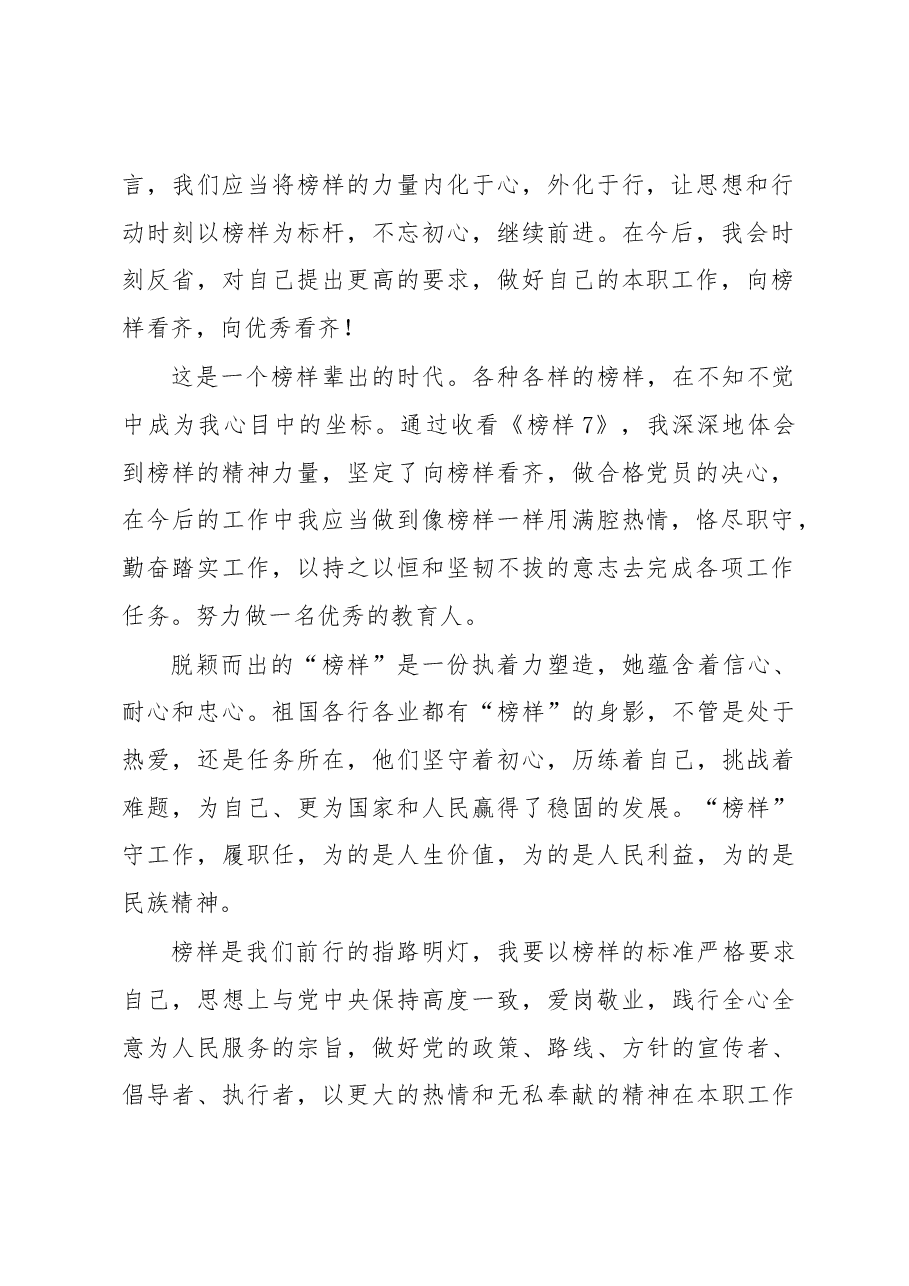 言，我们应当将榜样的力量内化于心，外化于行，让思想和行动时刻以榜样为标杆，不忘初心，继续前进。在今后，我会时刻反省，对自己提出更高的要求，做好自己的本职工作，向榜样看齐，向优秀看齐！

这是一个榜样辈出的时代。各种各样的榜样，在不知不觉中成为我心目中的坐标。通过收看《榜样7》，我深深地体会到榜样的精神力量，坚定了向榜样看齐，做合格党员的决心，在今后的工作中我应当做到像榜样一样用满腔热情，恪尽职守，勤奋踏实工作，以持之以恒和坚韧不拔的意志去完成各项工作任务。努力做一名优秀的教育人。

脱颖而出的“榜样”是一份执着力塑造，她蕴含着信心、耐心和忠心。祖国各行各业都有“榜样”的身影，不管是处于热爱，还是任务所在，他们坚守着初心，历练着自己，挑战着难题，为自己、更为国家和人民赢得了稳固的发展。“榜样”守工作，履职任，为的是人生价值，为的是人民利益，为的是民族精神。

榜样是我们前行的指路明灯，我要以榜样的标准严格要求自己，思想上与党中央保持高度一致，爱岗敬业，践行全心全意为人民服务的宗旨，做好党的政策、路线、方针的宣传者、倡导者、执行者，以更大的热情和无私奉献的精神在本职工作